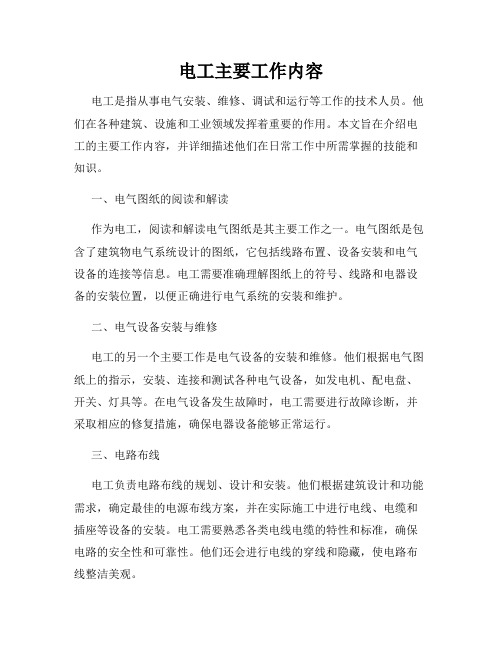 电工主要工作内容

电工是指从事电气安装、维修、调试和运行等工作的技术人员。他们在各种建筑、设施和工业领域发挥着重要的作用。本文旨在介绍电工的主要工作内容，并详细描述他们在日常工作中所需掌握的技能和知识。

一、电气图纸的阅读和解读

作为电工，阅读和解读电气图纸是其主要工作之一。电气图纸是包含了建筑物电气系统设计的图纸，它包括线路布置、设备安装和电气设备的连接等信息。电工需要准确理解图纸上的符号、线路和电器设备的安装位置，以便正确进行电气系统的安装和维护。

二、电气设备安装与维修

电工的另一个主要工作是电气设备的安装和维修。他们根据电气图纸上的指示，安装、连接和测试各种电气设备，如发电机、配电盘、开关、灯具等。在电气设备发生故障时，电工需要进行故障诊断，并采取相应的修复措施，确保电器设备能够正常运行。

三、电路布线

电工负责电路布线的规划、设计和安装。他们根据建筑设计和功能需求，确定最佳的电源布线方案，并在实际施工中进行电线、电缆和插座等设备的安装。电工需要熟悉各类电线电缆的特性和标准，确保电路的安全性和可靠性。他们还会进行电线的穿线和隐藏，使电路布线整洁美观。